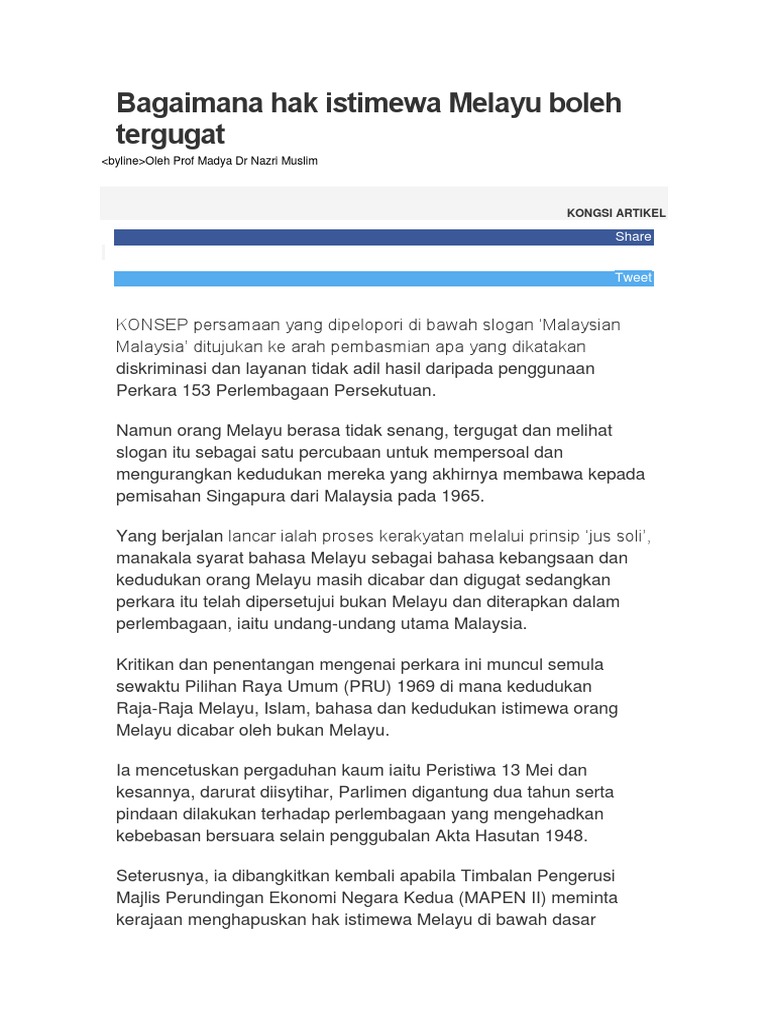 Bagaimana hak istimewa Melayu boleh tergugat

<byline>Oleh Prof Madya Dr Nazri Muslim

KONGSI ARTIKEL

Share

Tweet

KONSEP persamaan yang dipelopori di bawah slogan 'Malaysian Malaysia' ditujukan ke arah pembasmian apa yang dikatakan diskriminasi dan layanan tidak adil hasil daripada penggunaan Perkara 153 Perlembagaan Persekutuan.

Namun orang Melayu berasa tidak senang, tergugat dan melihat slogan itu sebagai satu percubaan untuk mempersoal dan mengurangkan kedudukan mereka yang akhirnya membawa kepada pemisahan Singapura dari Malaysia pada 1965.

Yang berjalan lancar ialah proses kerakyatan melalui prinsip 'jus soli', manakala syarat bahasa Melayu sebagai bahasa kebangsaan dan kedudukan orang Melayu masih dicabar dan digugat sedangkan perkara itu telah dipersetujui bukan Melayu dan diterapkan dalam perlembagaan, iaitu undang-undang utama Malaysia.

Kritikan dan penentangan mengenai perkara ini muncul semula sewaktu Pilihan Raya Umum (PRU) 1969 di mana kedudukan Raja-Raja Melayu, Islam, bahasa dan kedudukan istimewa orang Melayu dicabar oleh bukan Melayu.

Ia mencetuskan pergaduhan kaum iaitu Peristiwa 13 Mei dan kesannya, darurat diisytihar, Parlimen digantung dua tahun serta pindaan dilakukan terhadap perlembagaan yang mengehadkan kebebasan bersuara selain penggubalan Akta Hasutan 1948.

Seterusnya, ia dibangkitkan kembali apabila Timbalan Pengerusi Majlis Perundingan Ekonomi Negara Kedua (MAPEN II) meminta kerajaan menghapuskan hak istimewa Melayu di bawah dasar